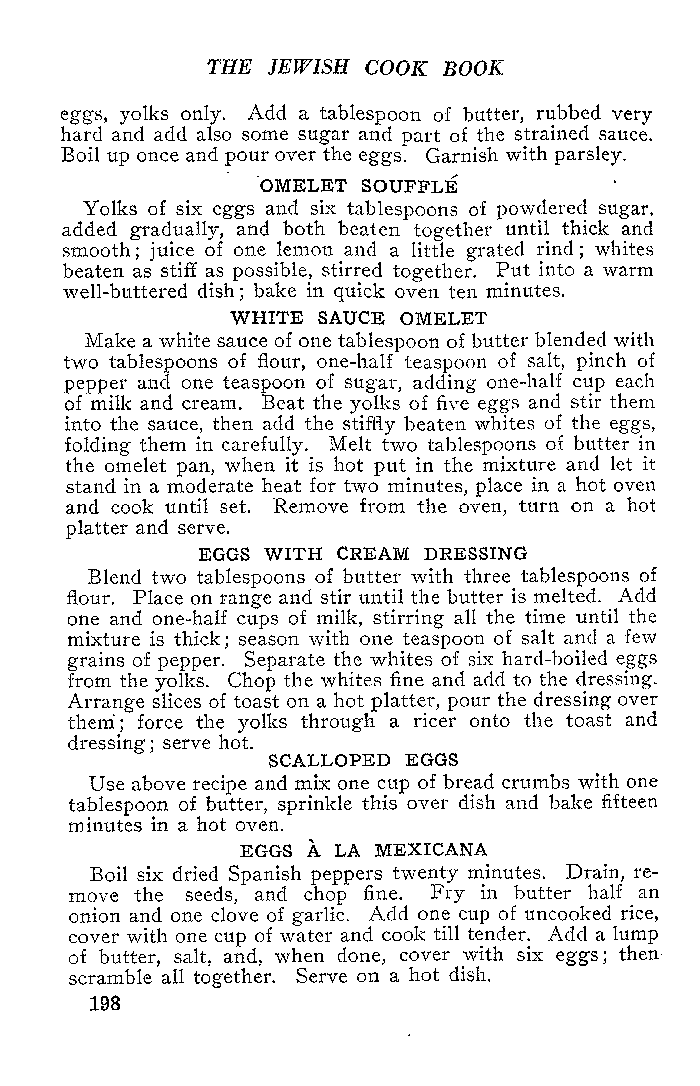 THE JEWISH COOK BOOK

eggs, yolks only. Add a tablespoon of butter, rubbed very hard and add also some sugar and part of the strained sauce. Boil up once and pour over the eggs. Garnish with parsley.

OMELET SOUFFLÉ

Yolks of six eggs and six tablespoons of powdered sugar, added gradually, and both beaten together until thick and smooth; juice of one lemon and a little grated rind; whites beaten as stiff as possible, stirred together. Put into a warm well-buttered dish; bake in quick oven ten minutes.

WHITE SAUCE OMELET

Make a white sauce of one tablespoon of butter blended with two tablespoons of flour, one-half teaspoon of salt, pinch of pepper and one teaspoon of sugar, adding one-half cup each of milk and cream. Beat the yolks of five eggs and stir them into the sauce, then add the stiffly beaten whites of the eggs, folding them in carefully. Melt two tablespoons of butter in the omelet pan, when it is hot put in the mixture and let it stand in a moderate heat for two minutes, place in a hot oven and cook until set. Remove from the oven, turn on a hot platter and serve.

EGGS WITH CREAM DRESSING

Blend two tablespoons of butter with three tablespoons of flour. Place on range and stir until the butter is melted. Add one and one-half cups of milk, stirring all the time until the mixture is thick; season with one teaspoon of salt and a few grains of pepper. Separate the whites of six hard-boiled eggs from the yolks. Chop the whites fine and add to the dressing. Arrange slices of toast on a hot platter, pour the dressing over them; force the yolks through a ricer onto the toast and dressing; serve hot.

SCALLOPED EGGS

Use above recipe and mix one cup of bread crumbs with one tablespoon of butter, sprinkle this over dish and bake fifteen minutes in a hot oven.

EGGS À LA MEXICANA

Boil six dried Spanish peppers twenty minutes. Drain, remove the seeds, and chop fine. Fry in butter half an onion and one clove of garlic. Add one cup of uncooked rice, cover with one cup of water and cook till tender. Add a lump of butter, salt, and, when done, cover with six eggs; then scramble all together. Serve on a hot dish.

198